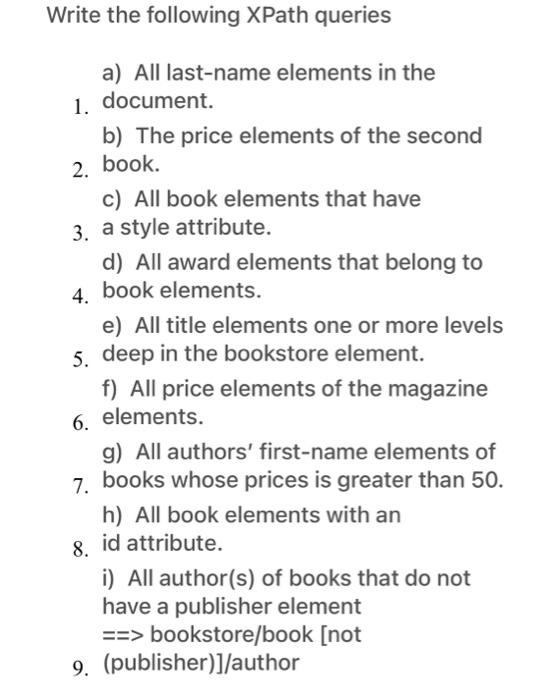 Write the following XPath queries

1. a) All last-name elements in the document.
2. b) The price elements of the second book.
3. c) All book elements that have a style attribute.
4. d) All award elements that belong to book elements.
5. e) All title elements one or more levels deep in the bookstore element.
6. f) All price elements of the magazine elements.
7. g) All authors' first-name elements of books whose prices is greater than 50.
8. h) All book elements with an id attribute.
9. i) All author(s) of books that do not have a publisher element ==> bookstore/book [not (publisher)]/author